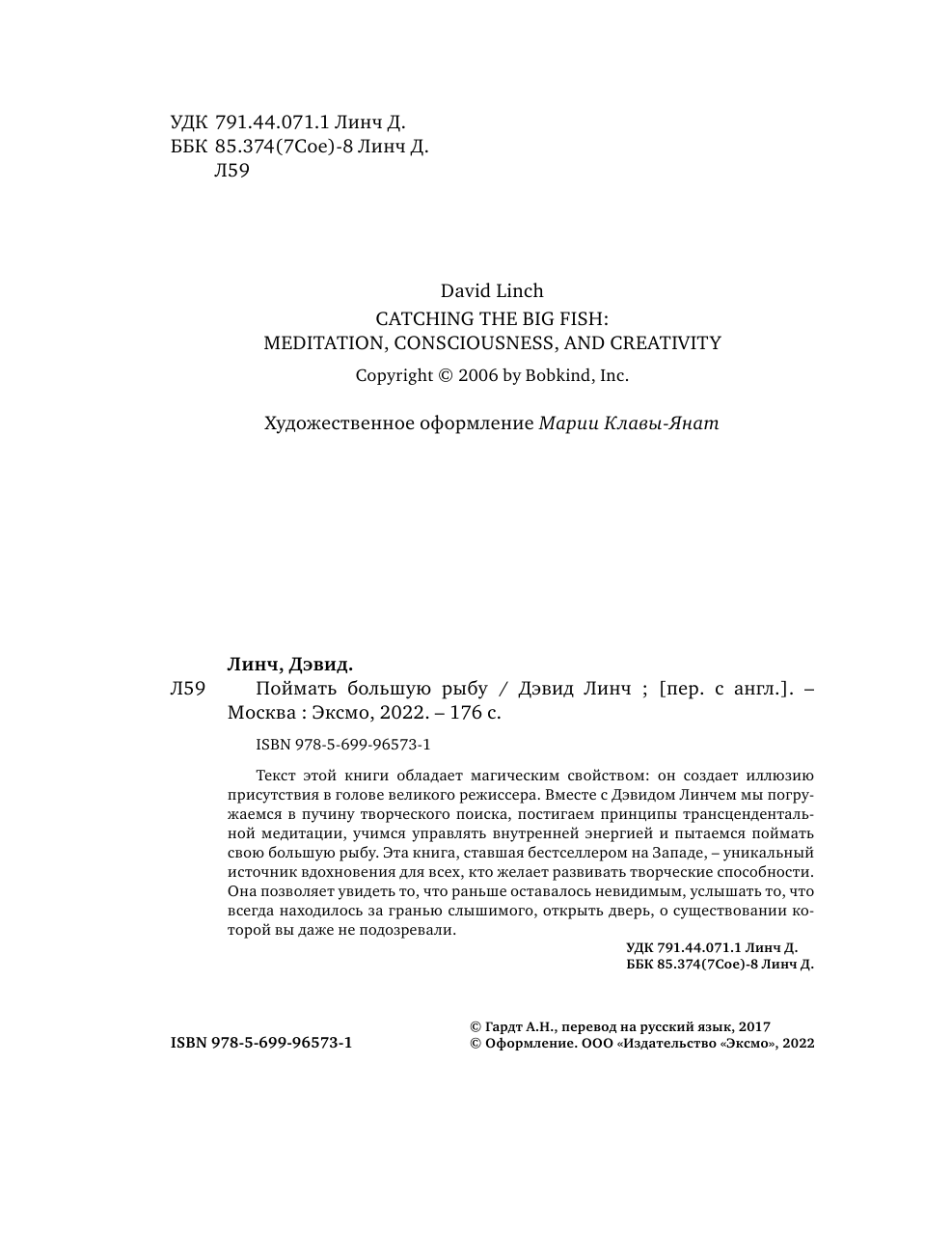 УДК 791.44.071.1 Линч Д.
ББК 85.374(7Сое)-8 Линч Д.
Л59

David Linch
CATCHING THE BIG FISH:
MEDITATION, CONSCIOUSNESS, AND CREATIVITY
Copyright © 2006 by Bobkind, Inc.

Художественное оформление Марии Клавы-Янат

Линч, Дэвид.
Л59 Поймать большую рыбу / Дэвид Линч ; [пер. с англ.]. – Москва : Эксмо, 2022. – 176 с.

ISBN 978-5-699-96573-1

Текст этой книги обладает магическим свойством: он создает иллюзию присутствия в голове великого режиссера. Вместе с Дэвидом Линчем мы погружаемся в пучину творческого поиска, постигаем принципы трансцендентальной медитации, учимся управлять внутренней энергией и пытаемся поймать свою большую рыбу. Эта книга, ставшая бестселлером на Западе, – уникальный источник вдохновения для всех, кто желает развивать творческие способности. Она позволяет увидеть то, что раньше оставалось невидимым, услышать то, что всегда находилось за гранью слышимого, открыть дверь, о существовании которой вы даже не подозревали.

УДК 791.44.071.1 Линч Д.
ББК 85.374(7Сое)-8 Линч Д.

ISBN 978-5-699-96573-1

© Гардт А.Н., перевод на русский язык, 2017
© Оформление. ООО «Издательство «Эксмо», 2022